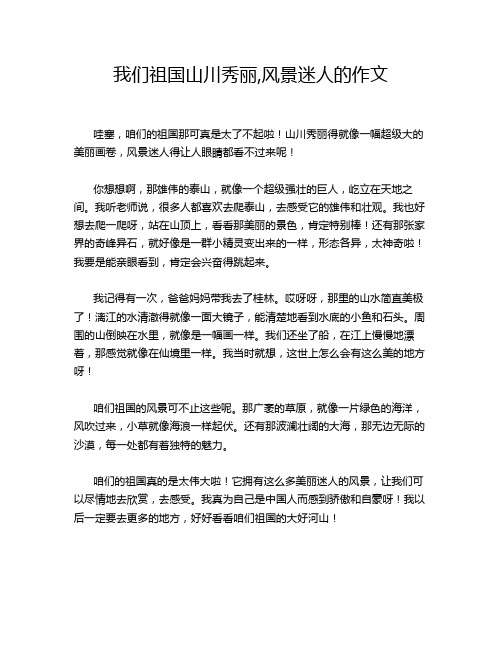 我们祖国山川秀丽,风景迷人的作文

哇塞，咱们的祖国那可真是太了不起啦！山川秀丽得就像一幅超级大的美丽画卷，风景迷人得让人眼睛都看不过来呢！

你想想啊，那雄伟的泰山，就像一个超级强壮的巨人，屹立在天地之间。我听老师说，很多人都喜欢去爬泰山，去感受它的雄伟和壮观。我也好想去爬一爬呀，站在山顶上，看看那美丽的景色，肯定特别棒！还有那张家界的奇峰异石，就好像是一群小精灵变出来的一样，形态各异，太神奇啦！我要是能亲眼看到，肯定会兴奋得跳起来。

我记得有一次，爸爸妈妈带我去了桂林。哎呀呀，那里的山水简直美极了！漓江的水清澈得就像一面大镜子，能清楚地看到水底的小鱼和石头。周围的山倒映在水里，就像是一幅画一样。我们还坐了船，在江上慢慢地漂着，那感觉就像在仙境里一样。我当时就想，这世上怎么会有这么美的地方呀！

咱们祖国的风景可不止这些呢。那广袤的草原，就像一片绿色的海洋，风吹过来，小草就像海浪一样起伏。还有那波澜壮阔的大海，那无边无际的沙漠，每一处都有着独特的魅力。

咱们的祖国真的是太伟大啦！它拥有这么多美丽迷人的风景，让我们可以尽情地去欣赏，去感受。我真为自己是中国人而感到骄傲和自豪呀！我以后一定要去更多的地方，好好看看咱们祖国的大好河山！